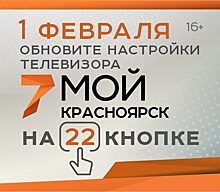 1 ФЕВРАЛЯ 16+
ОБНОВИТЕ НАСТРОЙКИ ТЕЛЕВИЗОРА

7 МОЙ КРАСНОЯРСК

НА 22 КНОПКЕ